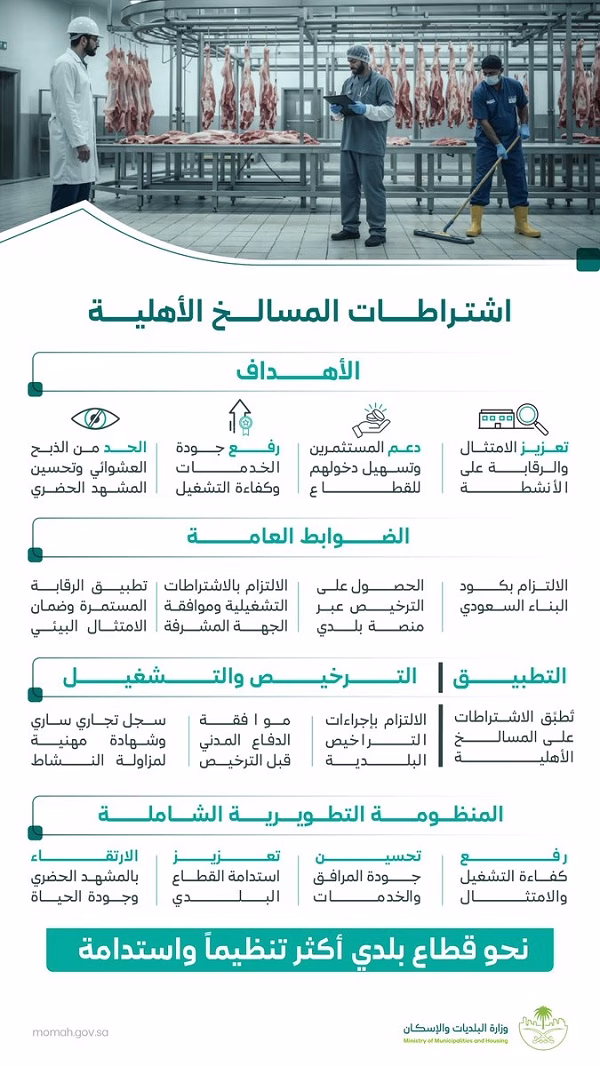 اشتراطات المسالخ الأهلية

الأهداف

تعزيز الامتثال والرقابة على الأنشطة

دعم المستثمرين وتسهيل دخولهم للقطاع

رفع جودة الخدمات وكفاءة التشغيل

الحد من الذبح العشوائي وتحسين المشهد الحضري

الضوابط العامة

الالتزام بكود البناء السعودي

الحصول على الترخيص عبر منصة بلدي

الالتزام بالاشتراطات التشغيلية وموافقة الجهة المشرفة

تطبيق الرقابة المستمرة وضمان الامتثال البيئي

التطبيق

تُطبّق الاشتراطات على المسالخ الأهلية

الترخيص والتشغيل

الالتزام بإجراءات التراخيص البلدية

موافقة الدفاع المدني قبل الترخيص

سجل تجاري ساري وشهادة مهنية لمزاولة النشاط

المنظومة التطويرية الشاملة

رفع كفاءة التشغيل والامتثال

تحسين جودة المرافق والخدمات

تعزيز استدامة القطاع البلدي

الارتقاء بالمشهد الحضري وجودة الحياة

نحو قطاع بلدي أكثر تنظيماً واستدامة

momah.gov.sa

وزارة البلديات والإسكان
Ministry of Municipalities and Housing